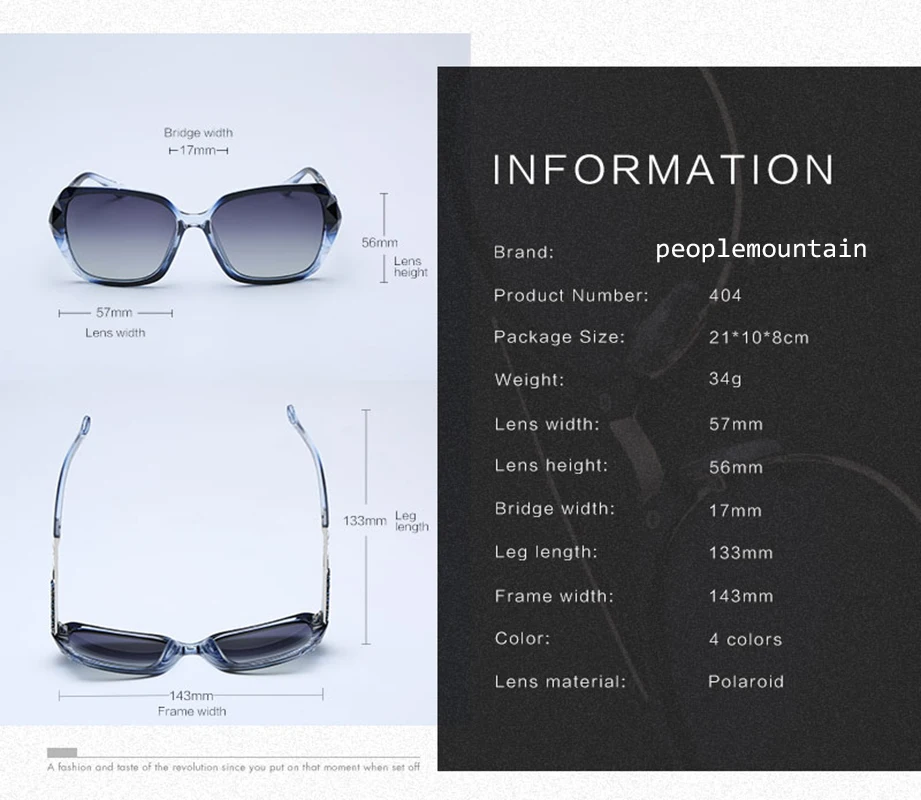 Bridge width
17mm

56mm
Lens height

57mm
Lens width

133mm
Leg length

143mm
Frame width

A fashion and taste of the revolution since you put on that moment when set off

INFORMATION

| Brand: | peoplemountain |
|---|---|
| Product Number: | 404 |
| Package Size: | 21*10*8cm |
| Weight: | 34g |
| Lens width: | 57mm |
| Lens height: | 56mm |
| Bridge width: | 17mm |
| Leg length: | 133mm |
| Frame width: | 143mm |
| Color: | 4 colors |
| Lens material: | Polaroid |